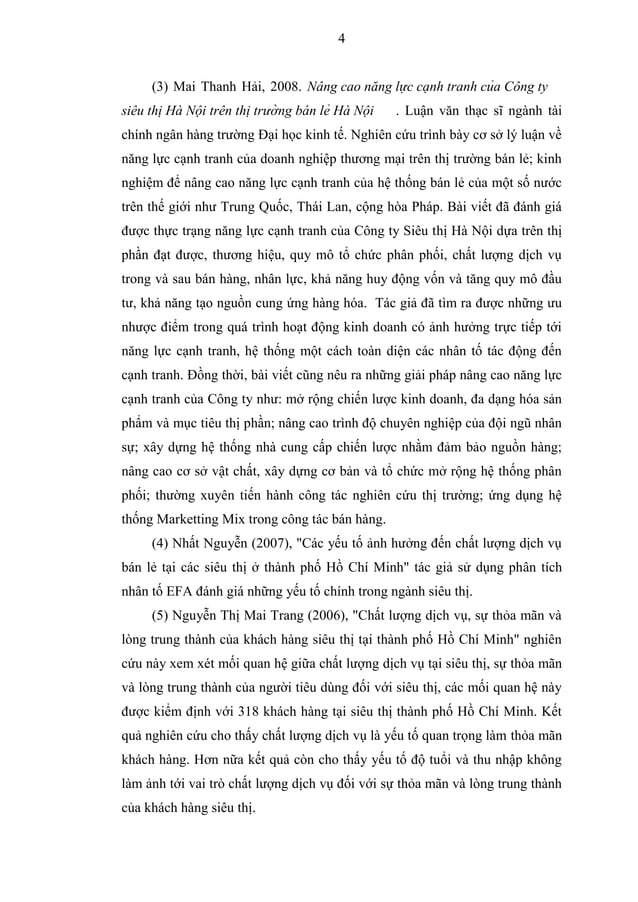 4

(3) Mai Thanh Hải, 2008. Nâng cao năng lực cạnh tranh của Công ty siêu thị Hà Nội trên thị trường bán lẻ Hà Nội . Luận văn thạc sĩ ngành tài chính ngân hàng trường Đại học kinh tế. Nghiên cứu trình bày cơ sở lý luận về năng lực cạnh tranh của doanh nghiệp thương mại trên thị trường bán lẻ; kinh nghiệm để nâng cao năng lực cạnh tranh của hệ thống bán lẻ của một số nước trên thế giới như Trung Quốc, Thái Lan, cộng hòa Pháp. Bài viết đã đánh giá được thực trạng năng lực cạnh tranh của Công ty Siêu thị Hà Nội dựa trên thị phần đạt được, thương hiệu, quy mô tổ chức phân phối, chất lượng dịch vụ trong và sau bán hàng, nhân lực, khả năng huy động vốn và tăng quy mô đầu tư, khả năng tạo nguồn cung ứng hàng hóa. Tác giả đã tìm ra được những ưu nhược điểm trong quá trình hoạt động kinh doanh có ảnh hưởng trực tiếp tới năng lực cạnh tranh, hệ thống một cách toàn diện các nhân tố tác động đến cạnh tranh. Đồng thời, bài viết cũng nêu ra những giải pháp nâng cao năng lực cạnh tranh của Công ty như: mở rộng chiến lược kinh doanh, đa dạng hóa sản phẩm và mục tiêu thị phần; nâng cao trình độ chuyên nghiệp của đội ngũ nhân sự; xây dựng hệ thống nhà cung cấp chiến lược nhằm đảm bảo nguồn hàng; nâng cao cơ sở vật chất, xây dựng cơ bản và tổ chức mở rộng hệ thống phân phối; thường xuyên tiến hành công tác nghiên cứu thị trường; ứng dụng hệ thống Marketting Mix trong công tác bán hàng.

(4) Nhất Nguyễn (2007), "Các yếu tố ảnh hưởng đến chất lượng dịch vụ bán lẻ tại các siêu thị ở thành phố Hồ Chí Minh" tác giả sử dụng phân tích nhân tố EFA đánh giá những yếu tố chính trong ngành siêu thị.

(5) Nguyễn Thị Mai Trang (2006), "Chất lượng dịch vụ, sự thỏa mãn và lòng trung thành của khách hàng siêu thị tại thành phố Hồ Chí Minh" nghiên cứu này xem xét mối quan hệ giữa chất lượng dịch vụ tại siêu thị, sự thỏa mãn và lòng trung thành của người tiêu dùng đối với siêu thị, các mối quan hệ này được kiểm định với 318 khách hàng tại siêu thị thành phố Hồ Chí Minh. Kết quả nghiên cứu cho thấy chất lượng dịch vụ là yếu tố quan trọng làm thỏa mãn khách hàng. Hơn nữa kết quả còn cho thấy yếu tố độ tuổi và thu nhập không làm ảnh tới vai trò chất lượng dịch vụ đối với sự thỏa mãn và lòng trung thành của khách hàng siêu thị.